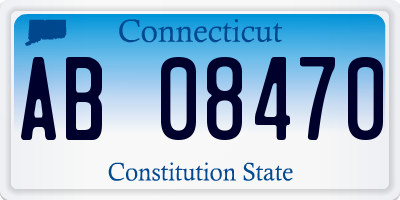 Connecticut

AB 08470

Constitution State